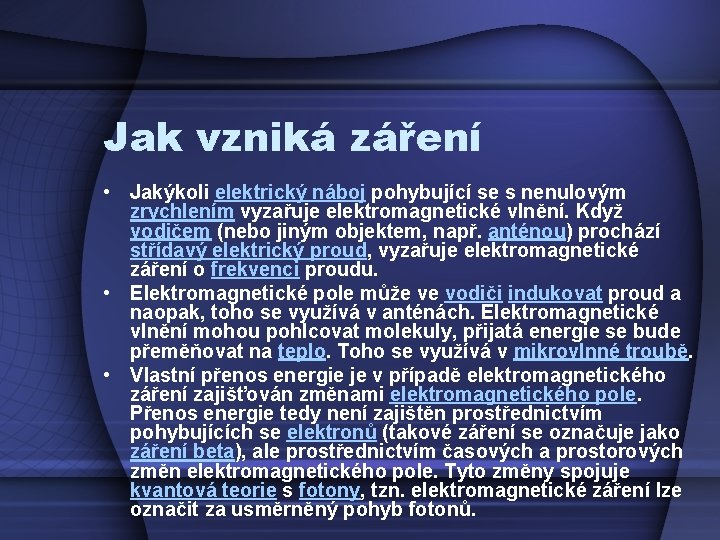 Jak vzniká záření

• Jakýkoli elektrický náboj pohybující se s nenulovým zrychlením vyzařuje elektromagnetické vlnění. Když vodičem (nebo jiným objektem, např. anténou) prochází střídavý elektrický proud, vyzařuje elektromagnetické záření o frekvenci proudu.
• Elektromagnetické pole může ve vodiči indukovat proud a naopak, toho se využívá v anténách. Elektromagnetické vlnění mohou pohlcovat molekuly, přijatá energie se bude přeměňovat na teplo. Toho se využívá v mikrovlnné troubě.
• Vlastní přenos energie je v případě elektromagnetického záření zajišťován změnami elektromagnetického pole. Přenos energie tedy není zajištěn prostřednictvím pohybujících se elektronů (takové záření se označuje jako záření beta), ale prostřednictvím časových a prostorových změn elektromagnetického pole. Tyto změny spojuje kvantová teorie s fotony, tzn. elektromagnetické záření lze označit za usměrněný pohyb fotonů.